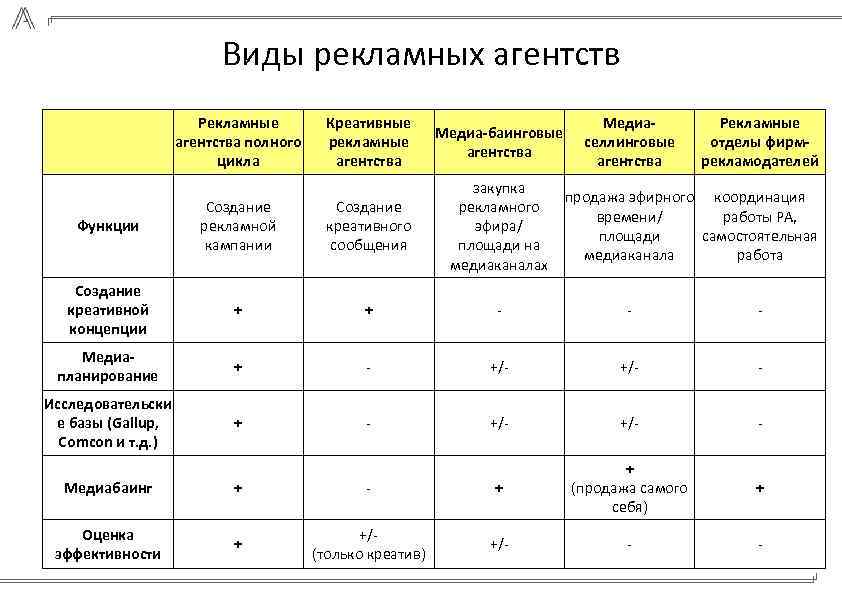 Виды рекламных агентств

| | Рекламные агентства полного цикла | Креативные рекламные агентства | Медиа-баинговые агентства | Медиа-селлинговые агентства | Рекламные отделы фирм-рекламодателей |
|---|---|---|---|---|---|
| Функции | Создание рекламной кампании | Создание креативного сообщения | закупка рекламного эфира/ площади на медиаканалах | продажа эфирного времени/ площади медиаканала | координация работы РА, самостоятельная работа |
| Создание креативной концепции | + | + | - | - | - |
| Медиа-планирование | + | - | +/- | +/- | - |
| Исследовательские базы (Gallup, Comcon и т.д.) | + | - | +/- | +/- | - |
| Медиабаинг | + | - | + | + (продажа самого себя) | + |
| Оценка эффективности | + | +/- (только креатив) | +/- | - | - |